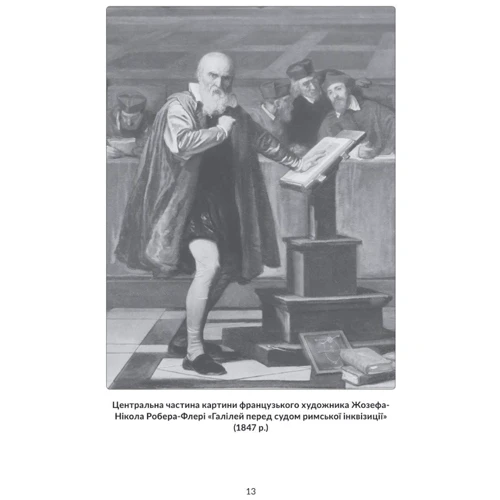 Центральна частина картини французького художника Жозефа-Нікола Робера-Флері «Галілей перед судом римської інквізиції» (1847 р.)

13